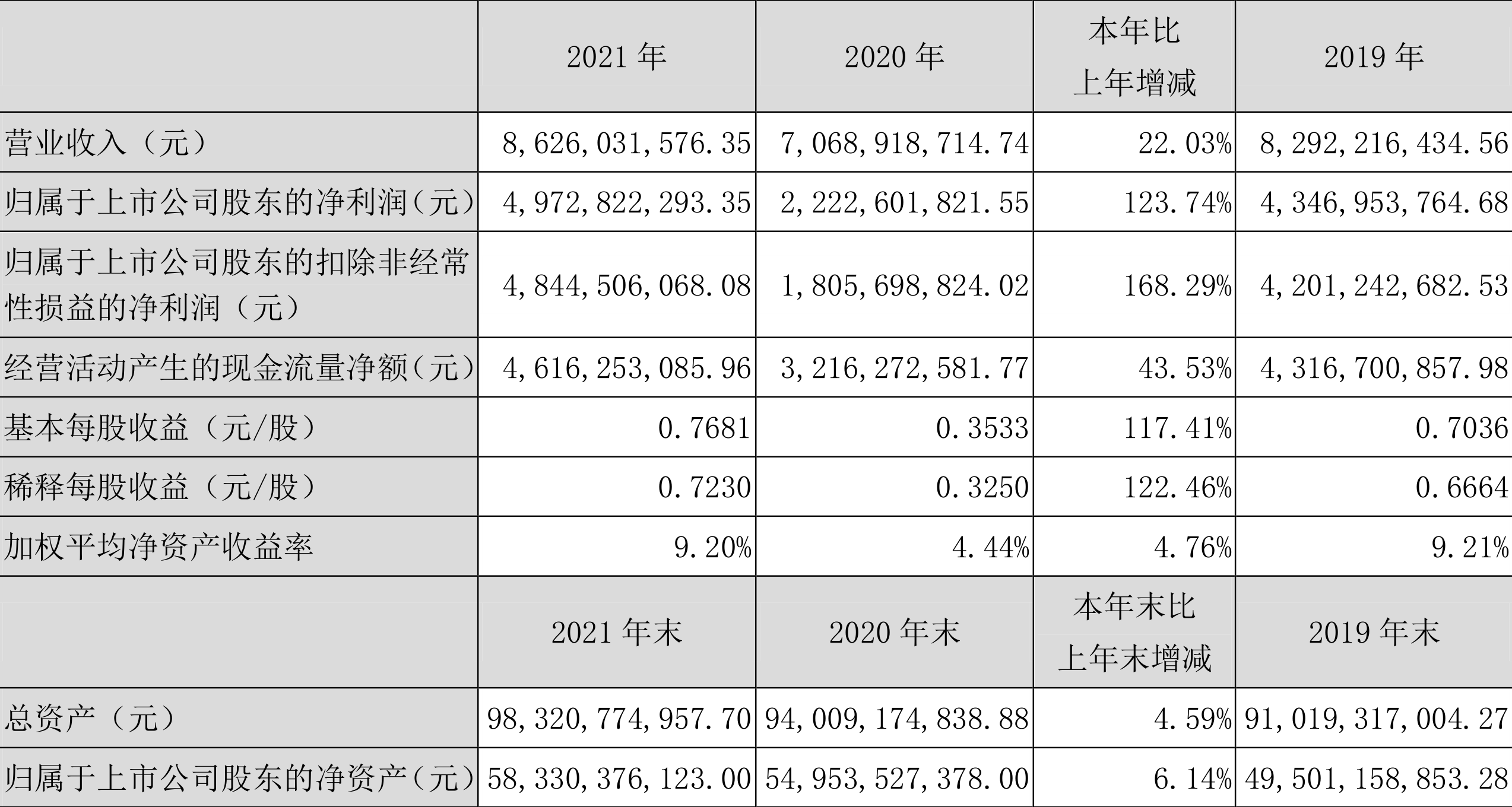 |  | 2021年 | 2020年 | 本年比上年增减 | 2019年 |
|---|---|---|---|---|
| 营业收入（元） | 8,626,031,576.35 | 7,068,918,714.74 | 22.03% | 8,292,216,434.56 |
| 归属于上市公司股东的净利润（元） | 4,972,822,293.35 | 2,222,601,821.55 | 123.74% | 4,346,953,764.68 |
| 归属于上市公司股东的扣除非经常性损益的净利润（元） | 4,844,506,068.08 | 1,805,698,824.02 | 168.29% | 4,201,242,682.53 |
| 经营活动产生的现金流量净额（元） | 4,616,253,085.96 | 3,216,272,581.77 | 43.53% | 4,316,700,857.98 |
| 基本每股收益（元/股） | 0.7681 | 0.3533 | 117.41% | 0.7036 |
| 稀释每股收益（元/股） | 0.7230 | 0.3250 | 122.46% | 0.6664 |
| 加权平均净资产收益率 | 9.20% | 4.44% | 4.76% | 9.21% |
|  | 2021年末 | 2020年末 | 本年末比上年末增减 | 2019年末 |
| 总资产（元） | 98,320,774,957.70 | 94,009,174,838.88 | 4.59% | 91,019,317,004.27 |
| 归属于上市公司股东的净资产（元） | 58,330,376,123.00 | 54,953,527,378.00 | 6.14% | 49,501,158,853.28 |